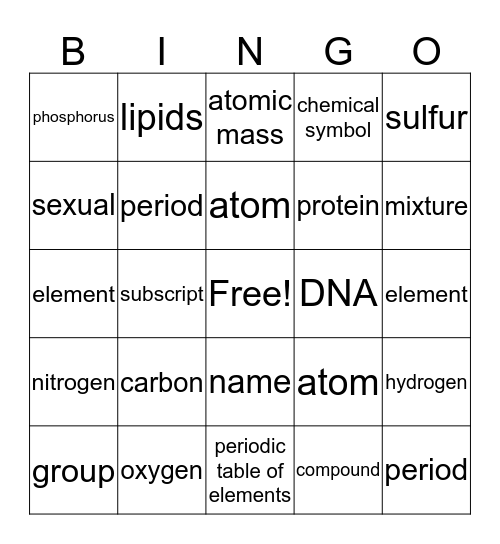 | B | I | N | G | O |
|---|---|---|---|---|
| phosphorus | lipids | atomic mass | chemical symbol | sulfur |
| sexual | period | atom | protein | mixture |
| element | subscript | Free! | DNA | element |
| nitrogen | carbon | name | atom | hydrogen |
| group | oxygen | periodic table of elements | compound | period |